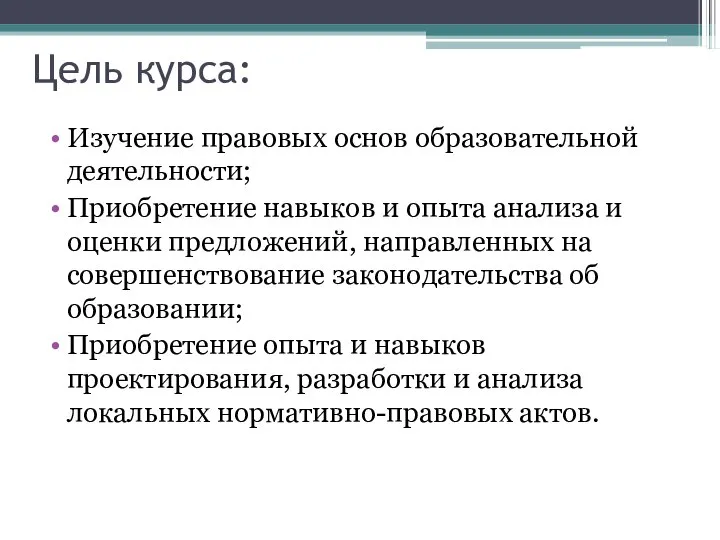 Цель курса:

• Изучение правовых основ образовательной деятельности;
• Приобретение навыков и опыта анализа и оценки предложений, направленных на совершенствование законодательства об образовании;
• Приобретение опыта и навыков проектирования, разработки и анализа локальных нормативно-правовых актов.